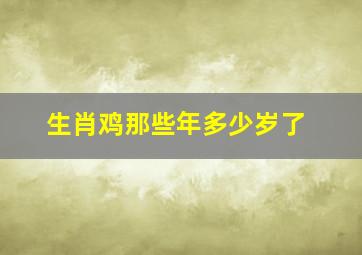 生肖鸡那些年多少岁了